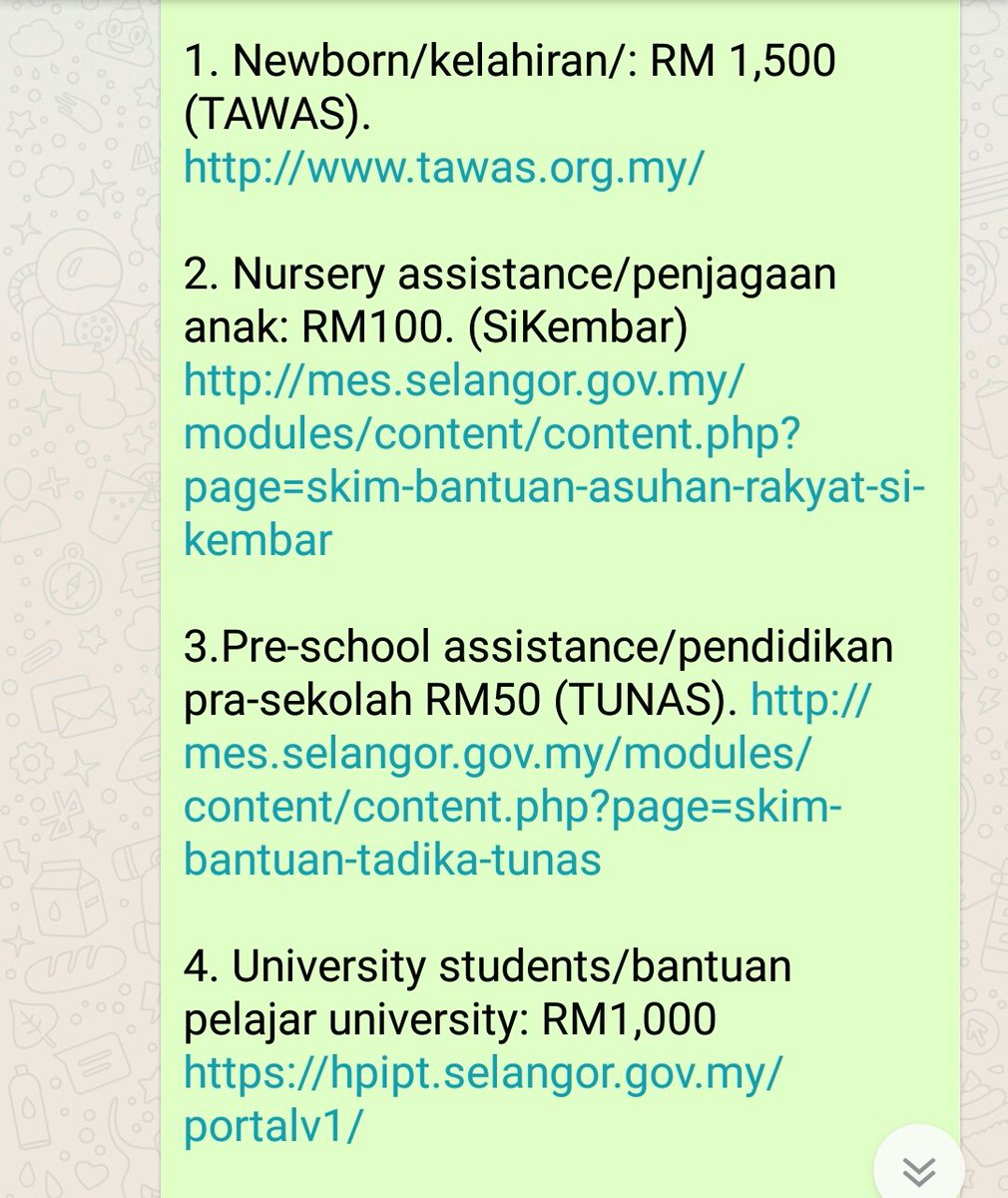 1. Newborn/kelahiran/: RM 1,500 (TAWAS). http://www.tawas.org.my/

2. Nursery assistance/penjagaan anak: RM100. (SiKembar) http://mes.selangor.gov.my/modules/content/content.php?page=skim-bantuan-asuhan-rakyat-si-kembar

3.Pre-school assistance/pendidikan pra-sekolah RM50 (TUNAS). http://mes.selangor.gov.my/modules/content/content.php?page=skim-bantuan-tadika-tunas

4. University students/bantuan pelajar university: RM1,000 https://hpipt.selangor.gov.my/portalv1/